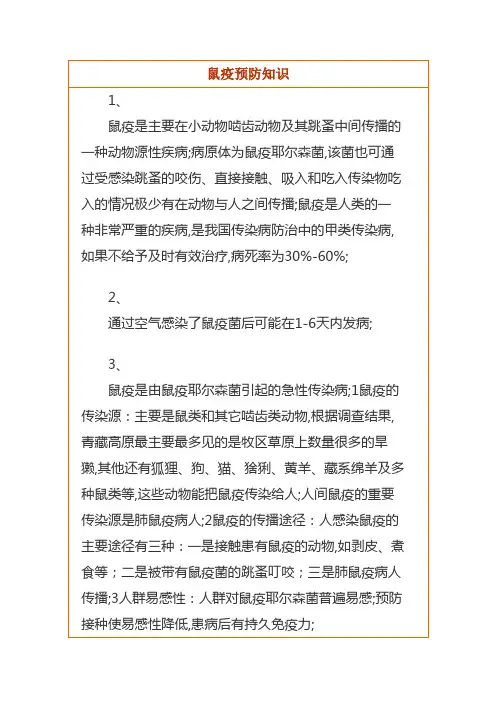 鼠疫预防知识

1、

鼠疫是主要在小动物啮齿动物及其跳蚤中间传播的一种动物源性疾病;病原体为鼠疫耶尔森菌,该菌也可通过受感染跳蚤的咬伤、直接接触、吸入和吃入传染物吃入的情况极少有在动物与人之间传播;鼠疫是人类的一种非常严重的疾病,是我国传染病防治中的甲类传染病,如果不给予及时有效治疗,病死率为30%-60%;

2、

通过空气感染了鼠疫菌后可能在1-6天内发病;

3、

鼠疫是由鼠疫耶尔森菌引起的急性传染病;1鼠疫的传染源：主要是鼠类和其它啮齿类动物,根据调查结果,青藏高原最主要最多见的是牧区草原上数量很多的旱獭,其他还有狐狸、狗、猫、猞猁、黄羊、藏系绵羊及多种鼠类等,这些动物能把鼠疫传染给人;人间鼠疫的重要传染源是肺鼠疫病人;2鼠疫的传播途径：人感染鼠疫的主要途径有三种：一是接触患有鼠疫的动物,如剥皮、煮食等；二是被带有鼠疫菌的跳蚤叮咬；三是肺鼠疫病人传播;3人群易感性：人群对鼠疫耶尔森菌普遍易感;预防接种使易感性降低,患病后有持久免疫力;